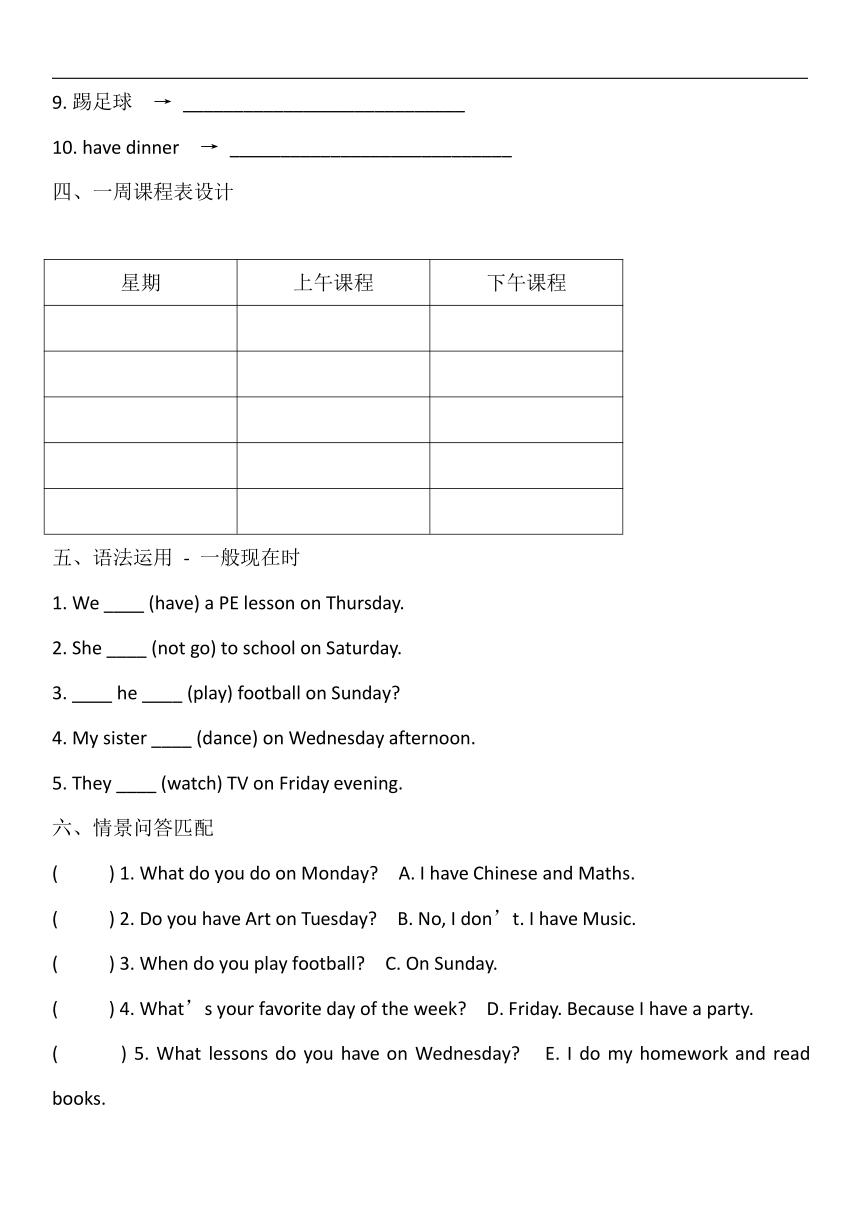 9. 踢足球 → ______________________________

10. have dinner → ______________________________

四、一周课程表设计

| 星期 | 上午课程 | 下午课程 |
|---|---|---|
| | | |
| | | |
| | | |
| | | |
| | | |

五、语法运用 - 一般现在时

1. We ____ (have) a PE lesson on Thursday.

2. She ____ (not go) to school on Saturday.

3. ____ he ____ (play) football on Sunday?

4. My sister ____ (dance) on Wednesday afternoon.

5. They ____ (watch) TV on Friday evening.

六、情景问答匹配

( ) 1. What do you do on Monday? A. I have Chinese and Maths.

( ) 2. Do you have Art on Tuesday? B. No, I don’t. I have Music.

( ) 3. When do you play football? C. On Sunday.

( ) 4. What’s your favorite day of the week? D. Friday. Because I have a party.

( ) 5. What lessons do you have on Wednesday? E. I do my homework and read books.